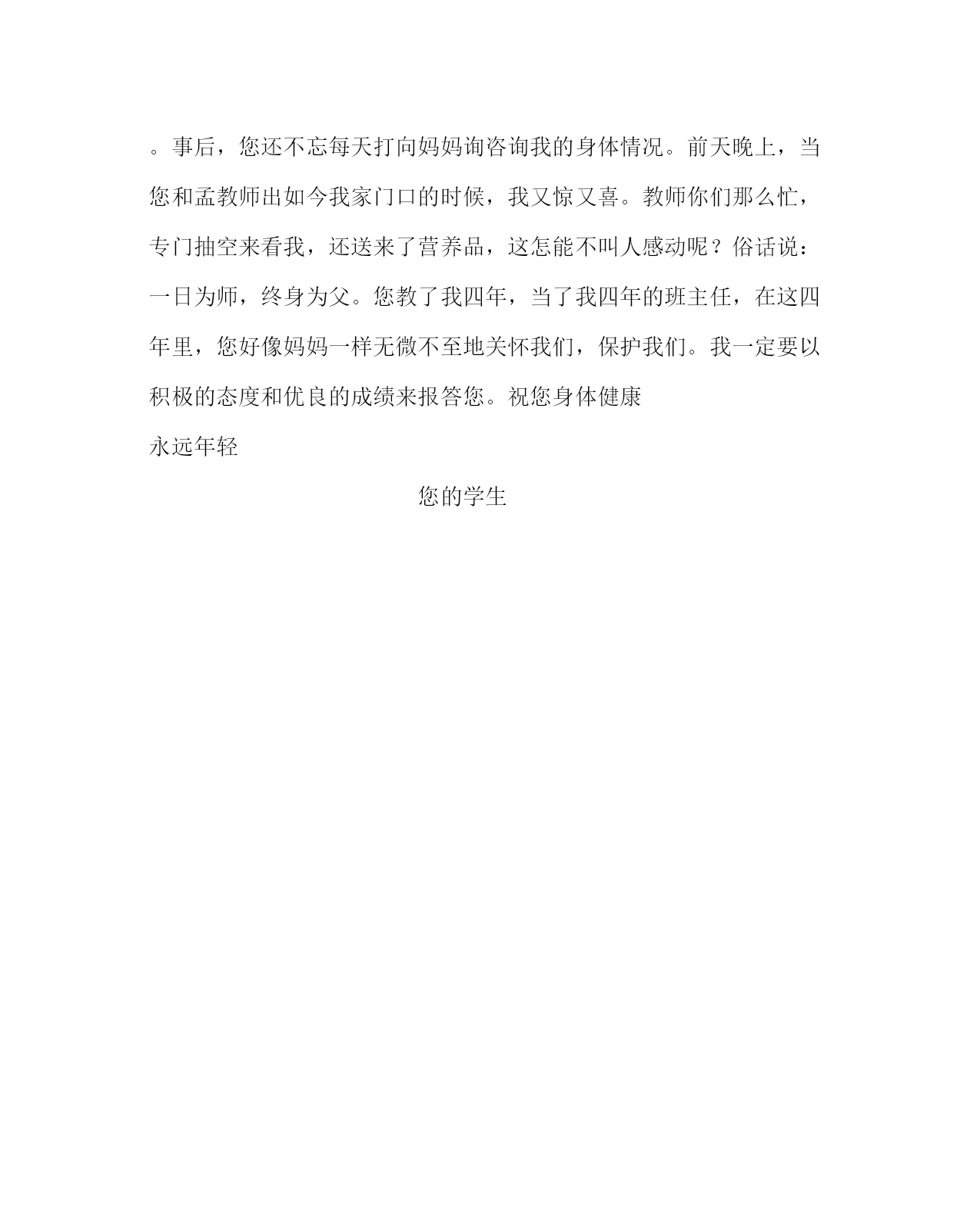 。事后，您还不忘每天打向妈妈询咨询我的身体情况。前天晚上，当您和孟教师出如今我家门口的时候，我又惊又喜。教师你们那么忙，专门抽空来看我，还送来了营养品，这怎能不叫人感动呢？俗话说：一日为师，终身为父。您教了我四年，当了我四年的班主任，在这四年里，您好像妈妈一样无微不至地关怀我们，保护我们。我一定要以积极的态度和优良的成绩来报答您。祝您身体健康

永远年轻

您的学生